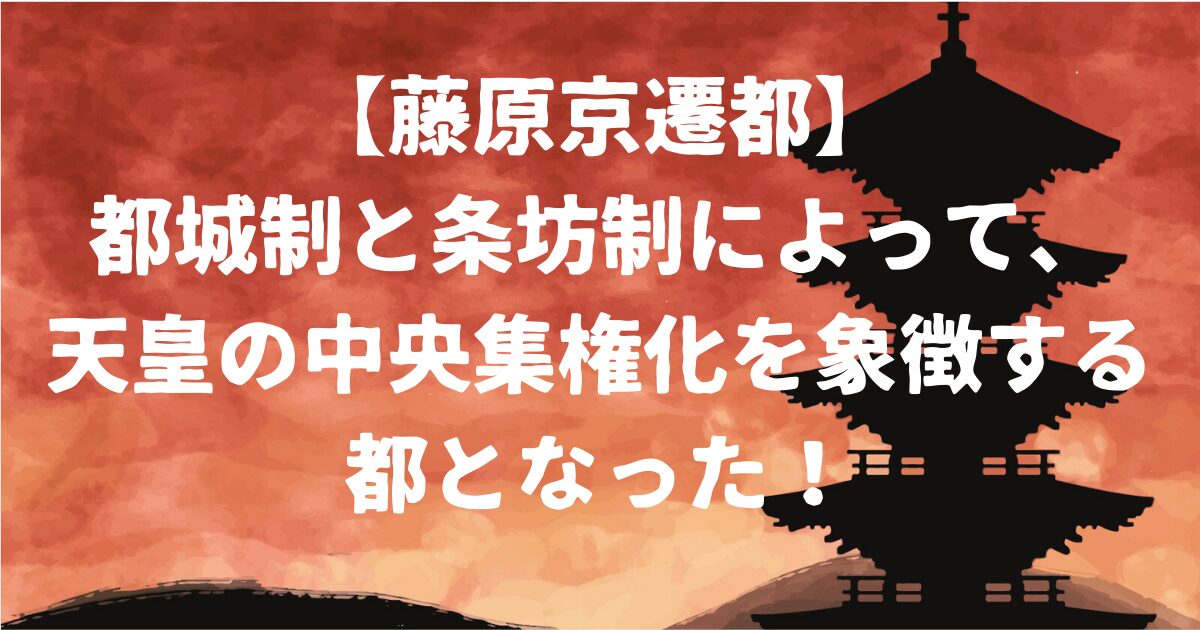 【藤原京遷都】
都城制と条坊制によって、
天皇の中央集権化を象徴する
都となった！